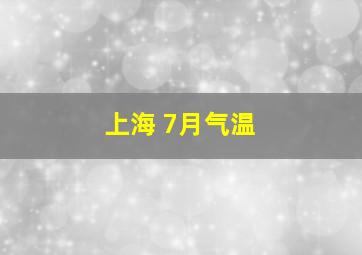 上海 7月气温